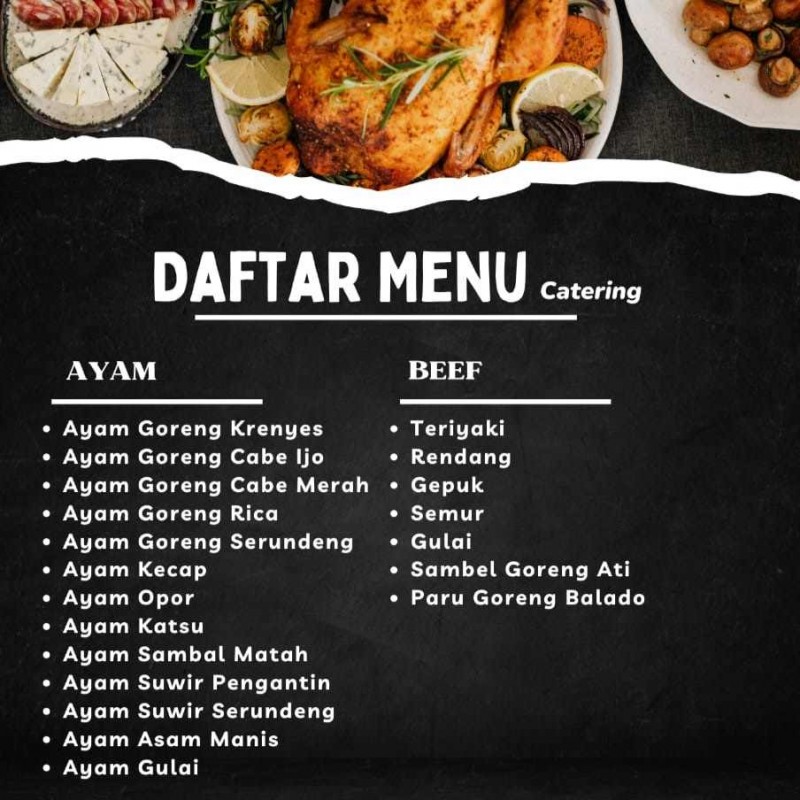 DAFTAR MENU Catering

AYAM

• Ayam Goreng Krenyes
• Ayam Goreng Cabe Ijo
• Ayam Goreng Cabe Merah
• Ayam Goreng Rica
• Ayam Goreng Serundeng
• Ayam Kecap
• Ayam Opor
• Ayam Katsu
• Ayam Sambal Matah
• Ayam Suwir Pengantin
• Ayam Suwir Serundeng
• Ayam Asam Manis
• Ayam Gulai

BEEF

• Teriyaki
• Rendang
• Gepuk
• Semur
• Gulai
• Sambel Goreng Ati
• Paru Goreng Balado